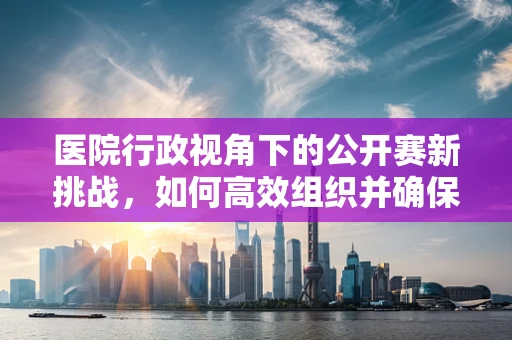 医院行政视角下的公开赛新挑战，如何高效组织并确保